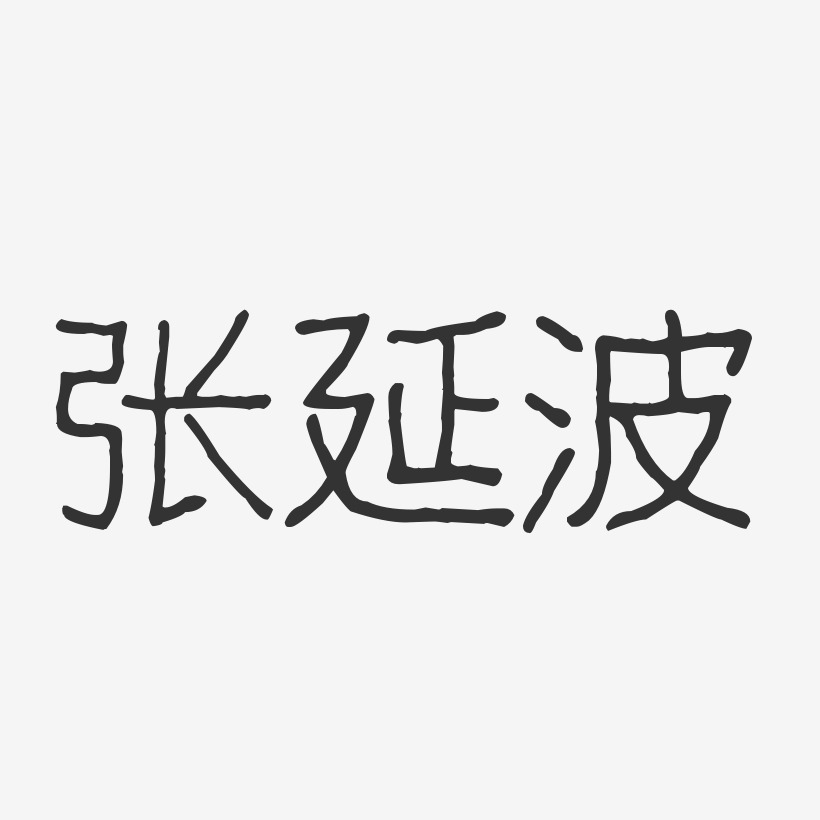 张延波